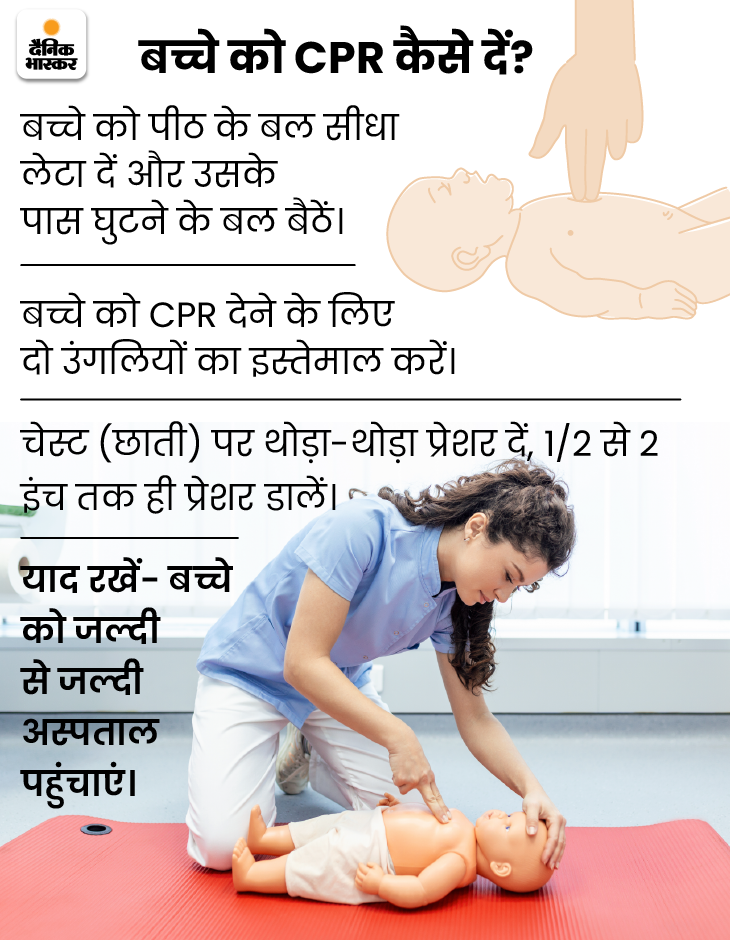 दैनिक भास्कर

बच्चे को CPR कैसे दें?

बच्चे को पीठ के बल सीधा लेटा दें और उसके पास घुटने के बल बैठें।

बच्चे को CPR देने के लिए दो उंगलियों का इस्तेमाल करें।

चेस्ट (छाती) पर थोड़ा-थोड़ा प्रेशर दें, 1/2 से 2 इंच तक ही प्रेशर डालें।

याद रखें- बच्चे को जल्दी से जल्दी अस्पताल पहुंचाएं।